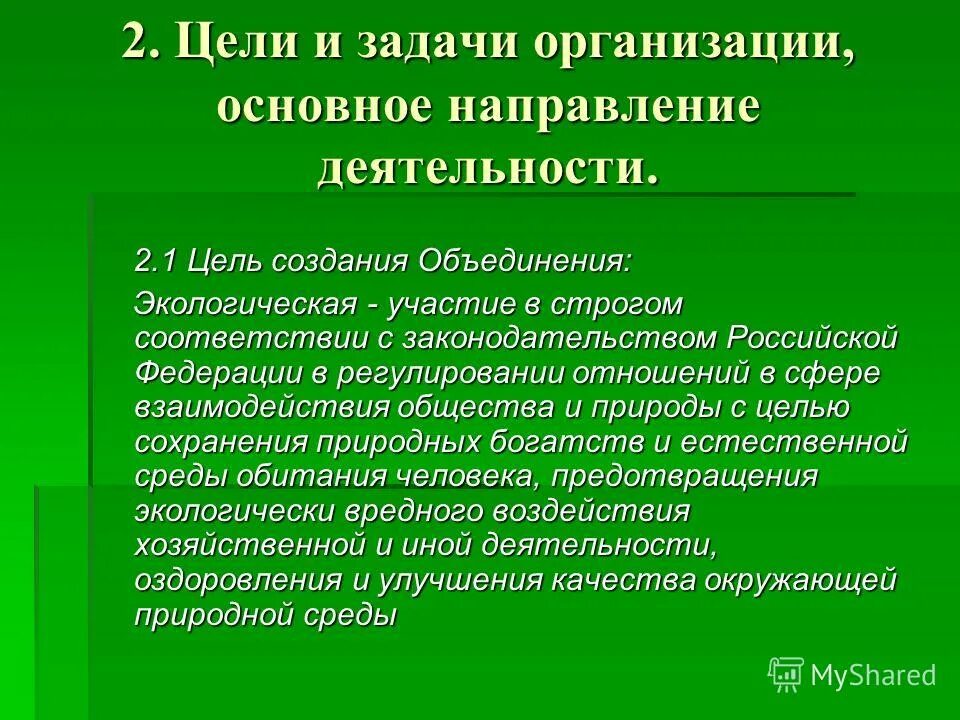 2. Цели и задачи организации, основное направление деятельности.

2.1 Цель создания Объединения:

Экологическая - участие в строгом соответствии с законодательством Российской Федерации в регулировании отношений в сфере взаимодействия общества и природы с целью сохранения природных богатств и естественной среды обитания человека, предотвращения экологически вредного воздействия хозяйственной и иной деятельности, оздоровления и улучшения качества окружающей природной среды

MyShared